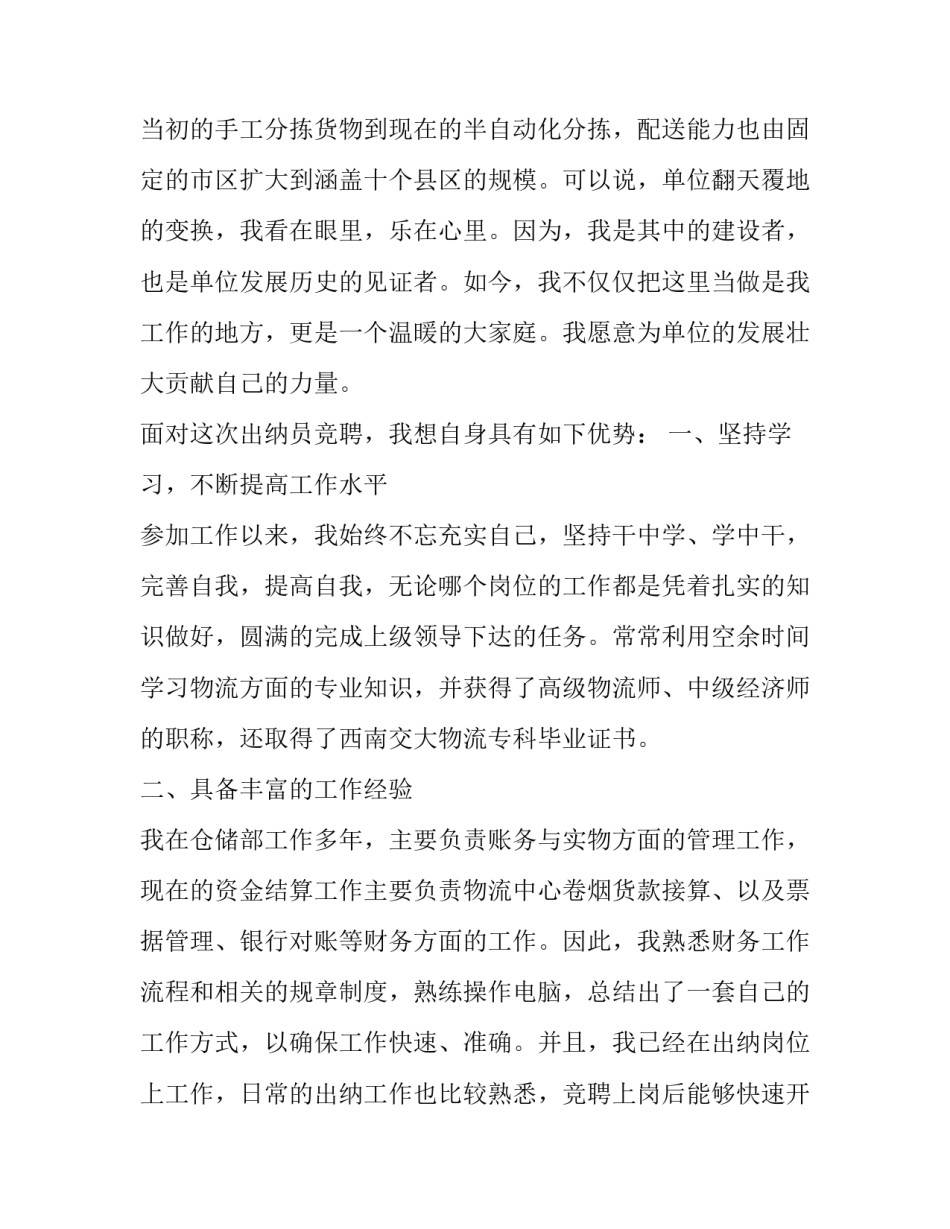 当初的手工分拣货物到现在的半自动化分拣，配送能力也由固定的市区扩大到涵盖十个县区的规模。可以说，单位翻天覆地的变换，我看在眼里，乐在心里。因为，我是其中的建设者，也是单位发展历史的见证者。如今，我不仅仅把这里当做是我工作的地方，更是一个温暖的大家庭。我愿意为单位的发展壮大贡献自己的力量。

面对这次出纳员竞聘，我想自身具有如下优势： 一、坚持学习，不断提高工作水平

参加工作以来，我始终不忘充实自己，坚持干中学、学中干，完善自我，提高自我，无论哪个岗位的工作都是凭着扎实的知识做好，圆满的完成上级领导下达的任务。常常利用空余时间学习物流方面的专业知识，并获得了高级物流师、中级经济师的职称，还取得了西南交大物流专科毕业证书。

二、具备丰富的工作经验

我在仓储部工作多年，主要负责账务与实物方面的管理工作，现在的资金结算工作主要负责物流中心卷烟货款接算、以及票据管理、银行对账等财务方面的工作。因此，我熟悉财务工作流程和相关的规章制度，熟练操作电脑，总结出了一套自己的工作方式，以确保工作快速、准确。并且，我已经在出纳岗位上工作，日常的出纳工作也比较熟悉，竞聘上岗后能够快速开